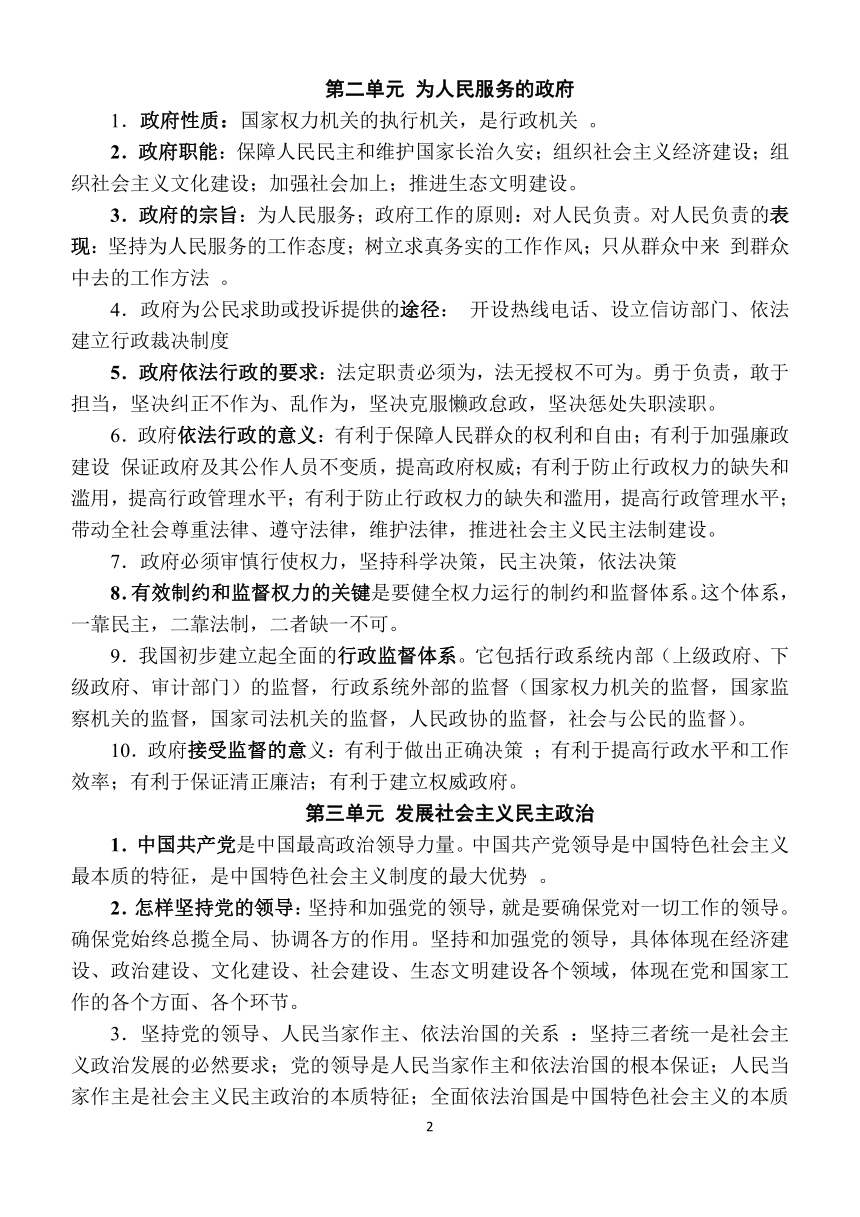 第二单元 为人民服务的政府

1．政府性质：国家权力机关的执行机关，是行政机关 。

2．政府职能：保障人民民主和维护国家长治久安；组织社会主义经济建设；组织社会主义文化建设；加强社会加上；推进生态文明建设。

3．政府的宗旨：为人民服务；政府工作的原则：对人民负责。对人民负责的表现：坚持为人民服务的工作态度；树立求真务实的工作作风；只从群众中来 到群众中去的工作方法 。

4．政府为公民求助或投诉提供的途径： 开设热线电话、设立信访部门、依法建立行政裁决制度

5．政府依法行政的要求：法定职责必须为，法无授权不可为。勇于负责，敢于担当，坚决纠正不作为、乱作为，坚决克服懒政怠政，坚决惩处失职渎职。

6．政府依法行政的意义：有利于保障人民群众的权利和自由；有利于加强廉政建设 保证政府及其公作人员不变质，提高政府权威；有利于防止行政权力的缺失和滥用，提高行政管理水平；有利于防止行政权力的缺失和滥用，提高行政管理水平；带动全社会尊重法律、遵守法律，维护法律，推进社会主义民主法制建设。

7．政府必须审慎行使权力，坚持科学决策，民主决策，依法决策

8．有效制约和监督权力的关键是要健全权力运行的制约和监督体系。这个体系，一靠民主，二靠法制，二者缺一不可。

9．我国初步建立起全面的行政监督体系。它包括行政系统内部（上级政府、下级政府、审计部门）的监督，行政系统外部的监督（国家权力机关的监督，国家监察机关的监督，国家司法机关的监督，人民政协的监督，社会与公民的监督）。

10．政府接受监督的意义：有利于做出正确决策 ；有利于提高行政水平和工作效率；有利于保证清正廉洁；有利于建立权威政府。

第三单元 发展社会主义民主政治

1．中国共产党是中国最高政治领导力量。中国共产党领导是中国特色社会主义最本质的特征，是中国特色社会主义制度的最大优势 。

2．怎样坚持党的领导：坚持和加强党的领导，就是要确保党对一切工作的领导。确保党始终总揽全局、协调各方的作用。坚持和加强党的领导，具体体现在经济建设、政治建设、文化建设、社会建设、生态文明建设各个领域，体现在党和国家工作的各个方面、各个环节。

3．坚持党的领导、人民当家作主、依法治国的关系 ：坚持三者统一是社会主义政治发展的必然要求；党的领导是人民当家作主和依法治国的根本保证；人民当家作主是社会主义民主政治的本质特征；全面依法治国是中国特色社会主义的本质

2